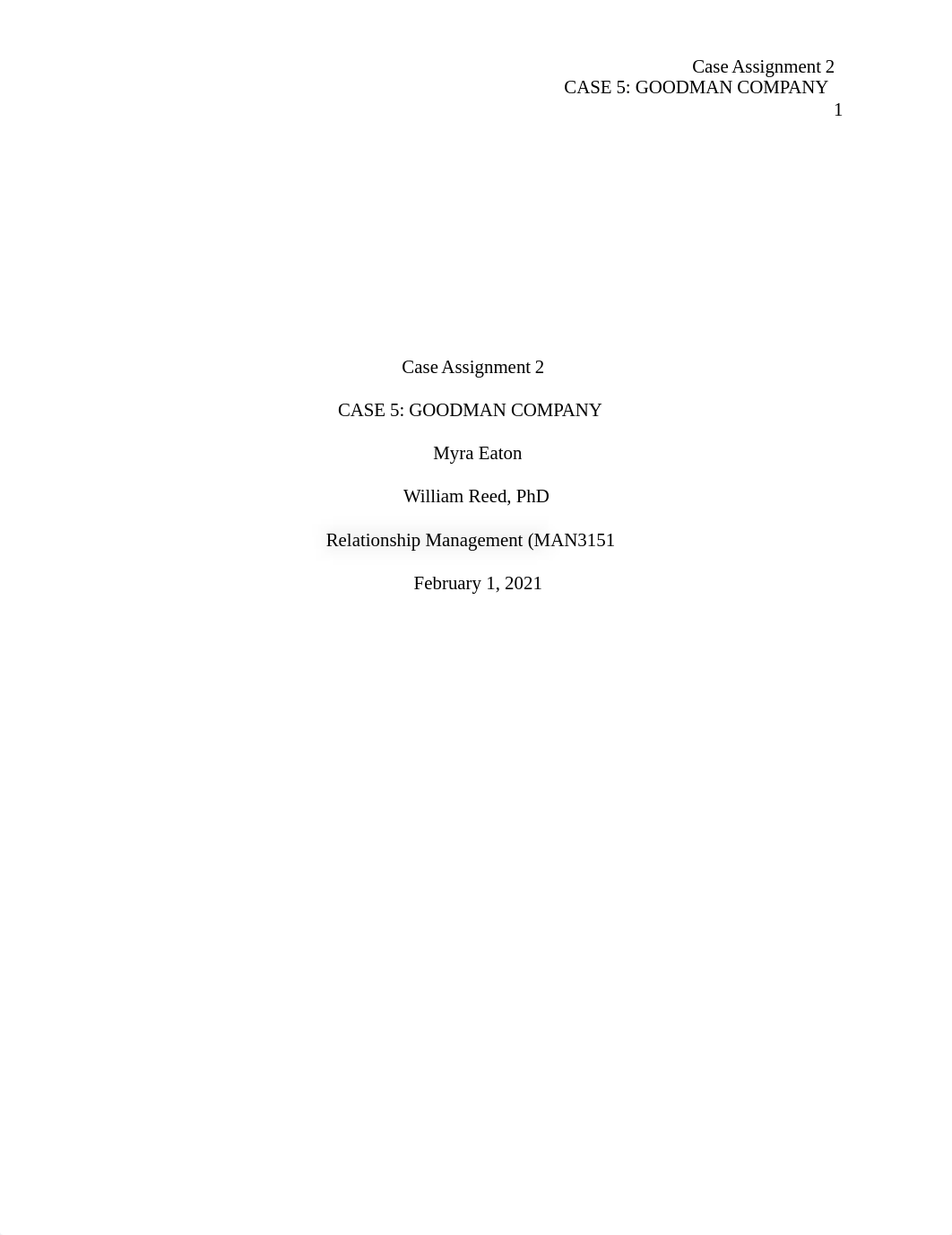 Case Assignment 2
CASE 5: GOODMAN COMPANY
1

Case Assignment 2

CASE 5: GOODMAN COMPANY

Myra Eaton

William Reed, PhD

Relationship Management (MAN3151

February 1, 2021